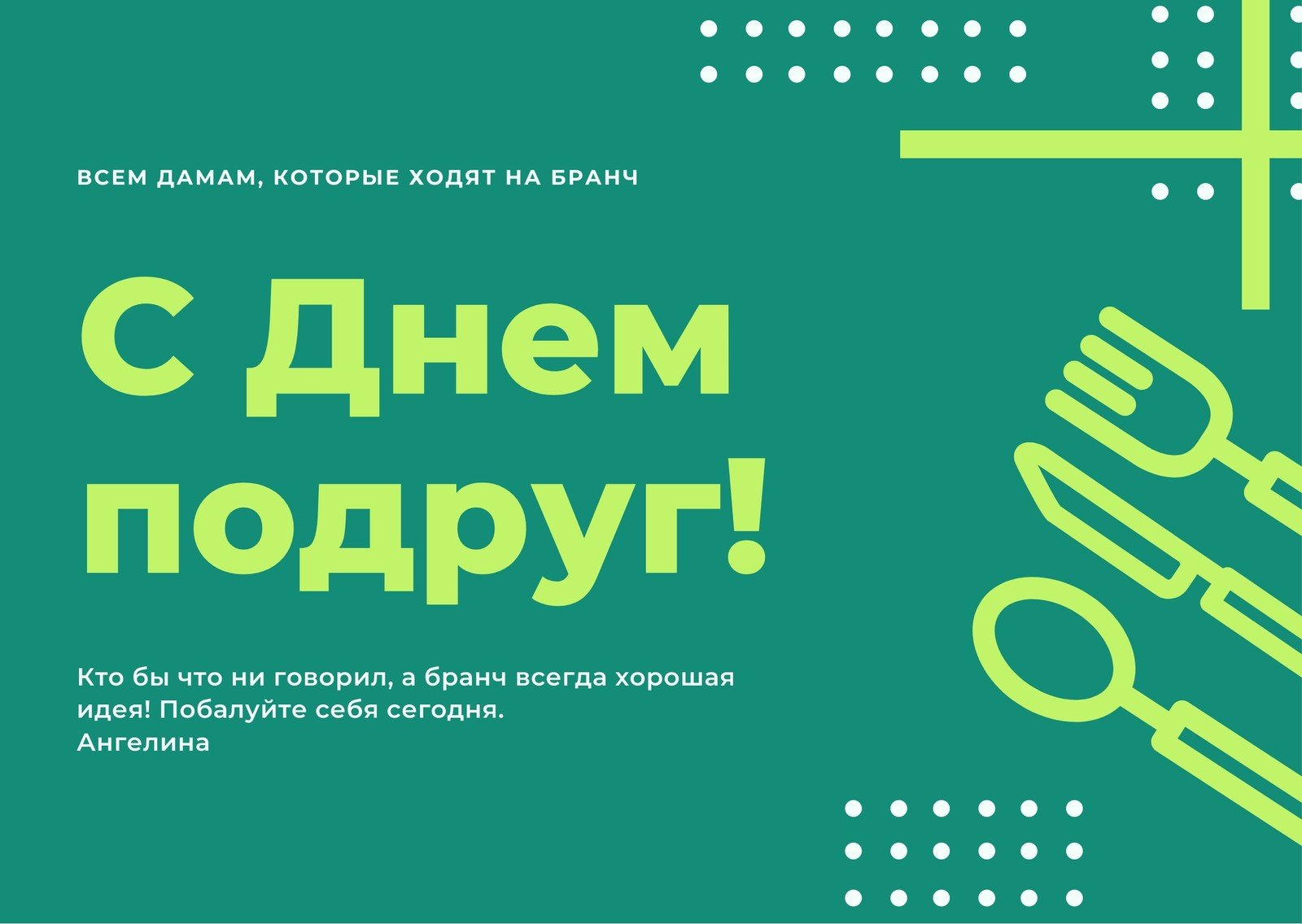 ВСЕМ ДАМАМ, КОТОРЫЕ ХОДЯТ НА БРАНЧ

С Днем подруг!

Кто бы что ни говорил, а бранч всегда хорошая идея! Побалуйте себя сегодня.
Ангелина